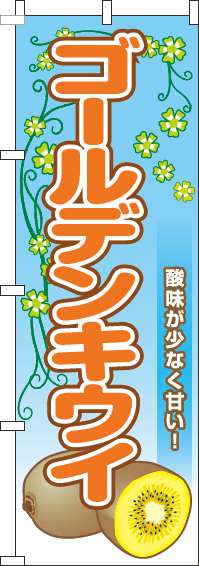 ゴールデンキウイ

酸味が少なく甘い！